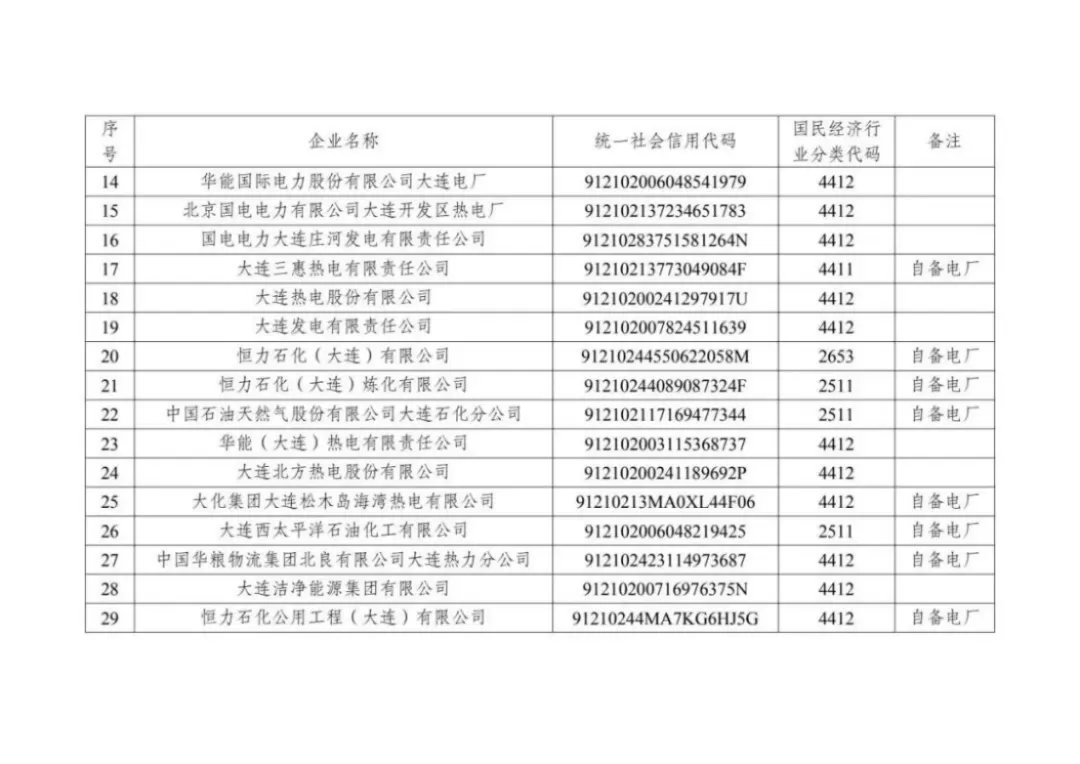 | 序号 | 企业名称 | 统一社会信用代码 | 国民经济行业分类代码 | 备注 |
|---|---|---|---|---|
| 14 | 华能国际电力股份有限公司大连电厂 | 912102006048541979 | 4412 | |
| 15 | 北京国电电力有限公司大连开发区热电厂 | 912102137234651783 | 4412 | |
| 16 | 国电电力大连庄河发电有限责任公司 | 91210283751581264N | 4412 | |
| 17 | 大连三惠热电有限责任公司 | 91210213773049084F | 4411 | 自备电厂 |
| 18 | 大连热电股份有限公司 | 91210200241297917U | 4412 | |
| 19 | 大连发电有限责任公司 | 912102007824511639 | 4412 | |
| 20 | 恒力石化（大连）有限公司 | 91210244550622058M | 2653 | 自备电厂 |
| 21 | 恒力石化（大连）炼化有限公司 | 91210244089087324F | 2511 | 自备电厂 |
| 22 | 中国石油天然气股份有限公司大连石化分公司 | 912102117169477344 | 2511 | 自备电厂 |
| 23 | 华能（大连）热电有限责任公司 | 912102003115368737 | 4412 | |
| 24 | 大连北方热电股份有限公司 | 91210200241189692P | 4412 | |
| 25 | 大化集团大连松木岛海湾热电有限公司 | 91210213MA0XL44F06 | 4412 | 自备电厂 |
| 26 | 大连西太平洋石油化工有限公司 | 912102006048219425 | 2511 | 自备电厂 |
| 27 | 中国华粮物流集团北良有限公司大连热力分公司 | 912102423114973687 | 4412 | 自备电厂 |
| 28 | 大连洁净能源集团有限公司 | 91210200716976375N | 4412 | |
| 29 | 恒力石化公用工程（大连）有限公司 | 91210244MA7KG6HJ5G | 4412 | 自备电厂 |